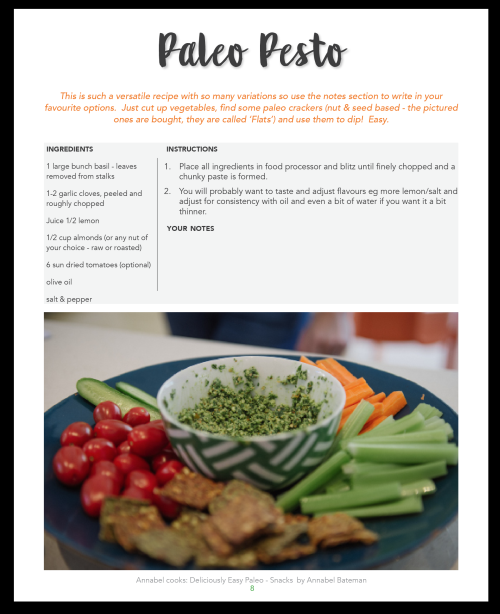 Paleo Pesto

This is such a versatile recipe with so many variations so use the notes section to write in your favourite options. Just cut up vegetables, find some paleo crackers (nut & seed based - the pictured ones are bought, they are called 'Flats') and use them to dip! Easy.

INGREDIENTS

1 large bunch basil - leaves removed from stalks

1-2 garlic cloves, peeled and roughly chopped

Juice 1/2 lemon

1/2 cup almonds (or any nut of your choice - raw or roasted)

6 sun dried tomatoes (optional)

olive oil

salt & pepper

INSTRUCTIONS

1. Place all ingredients in food processor and blitz until finely chopped and a chunky paste is formed.
2. You will probably want to taste and adjust flavours eg more lemon/salt and adjust for consistency with oil and even a bit of water if you want it a bit thinner.

YOUR NOTES

Annabel cooks: Deliciously Easy Paleo - Snacks by Annabel Bateman
8